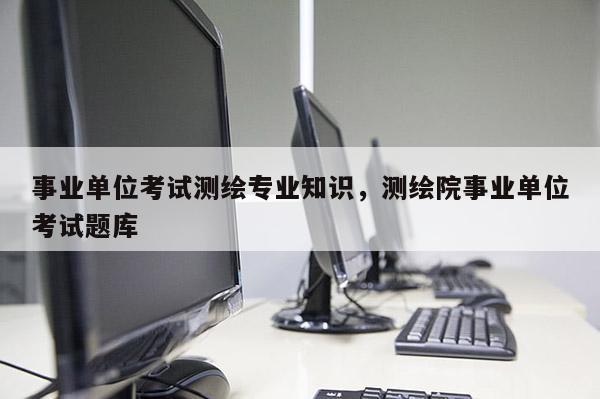 事业单位考试测绘专业知识，测绘院事业单位考试题库